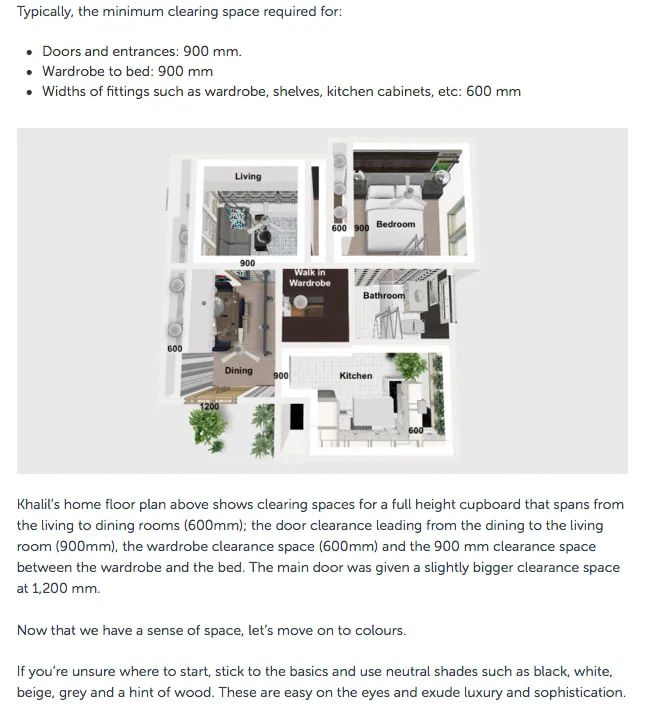 Typically, the minimum clearing space required for:

- Doors and entrances: 900 mm.
- Wardrobe to bed: 900 mm
- Widths of fittings such as wardrobe, shelves, kitchen cabinets, etc: 600 mm

Living

600 900 Bedroom

900

Walk in Wardrobe

Bathroom

600

Dining 900

Kitchen

1200

600

Khalil's home floor plan above shows clearing spaces for a full height cupboard that spans from the living to dining rooms (600mm); the door clearance leading from the dining to the living room (900mm), the wardrobe clearance space (600mm) and the 900 mm clearance space between the wardrobe and the bed. The main door was given a slightly bigger clearance space at 1,200 mm.

Now that we have a sense of space, let's move on to colours.

If you're unsure where to start, stick to the basics and use neutral shades such as black, white, beige, grey and a hint of wood. These are easy on the eyes and exude luxury and sophistication.